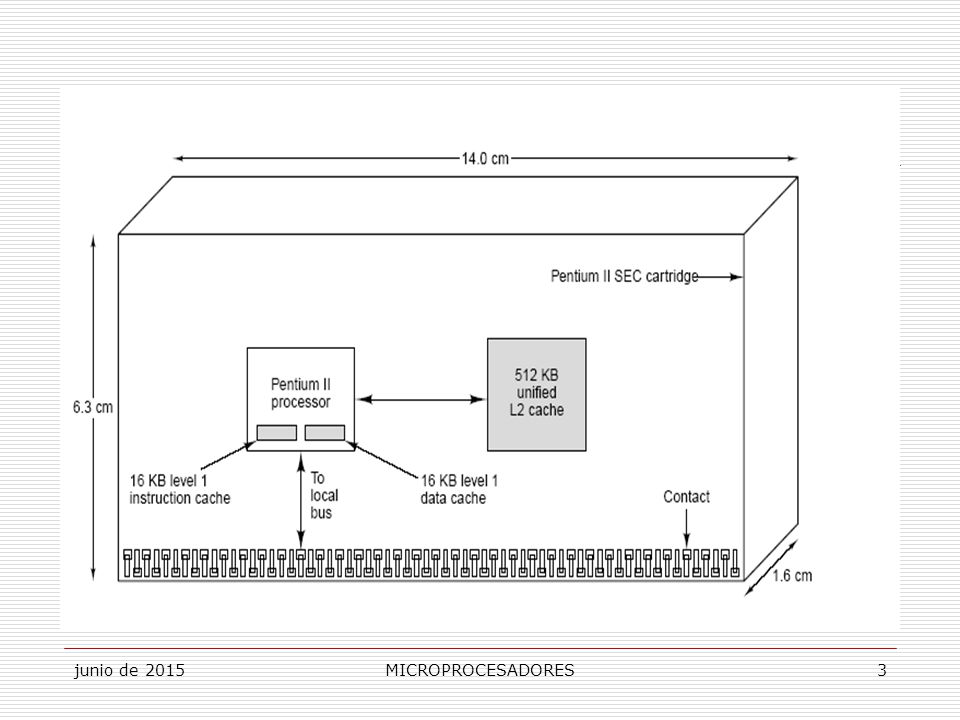 14.0 cm

Pentium II SEC cartridge

6.3 cm

Pentium II processor

512 KB unified L2 cache

16 KB level 1 instruction cache

To local bus

16 KB level 1 data cache

Contact

1.6 cm

junio de 2015

MICROPROCESADORES

3